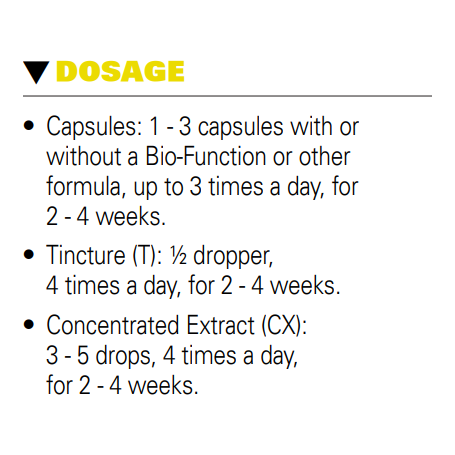 ▼ DOSAGE

• Capsules: 1 - 3 capsules with or without a Bio-Function or other formula, up to 3 times a day, for 2 - 4 weeks.

• Tincture (T): ½ dropper, 4 times a day, for 2 - 4 weeks.

• Concentrated Extract (CX): 3 - 5 drops, 4 times a day, for 2 - 4 weeks.